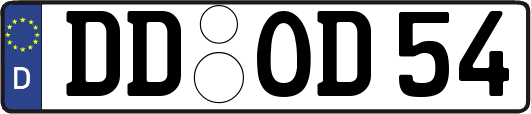 D
DD OD 54